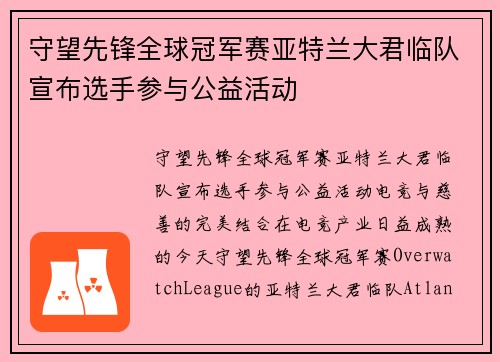 守望先锋全球冠军赛亚特兰大君临队宣布选手参与公益活动

守望先锋全球冠军赛亚特兰大君临队宣布选手参与公益活动电竞与慈善的完美结合在电竞产业日益成熟的今天守望先锋全球冠军赛OverwatchLeague的亚特兰大君临队Atlan